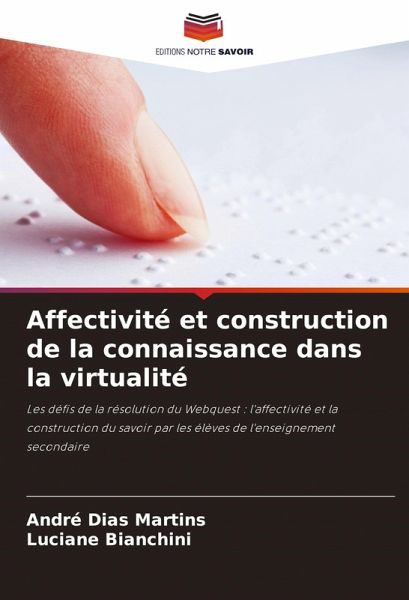 EDITIONS NOTRE SAVOIR

Affectivité et construction de la connaissance dans la virtualité

Les défis de la résolution du Webquest : l'affectivité et la construction du savoir par les élèves de l'enseignement secondaire

André Dias Martins
Luciane Bianchini